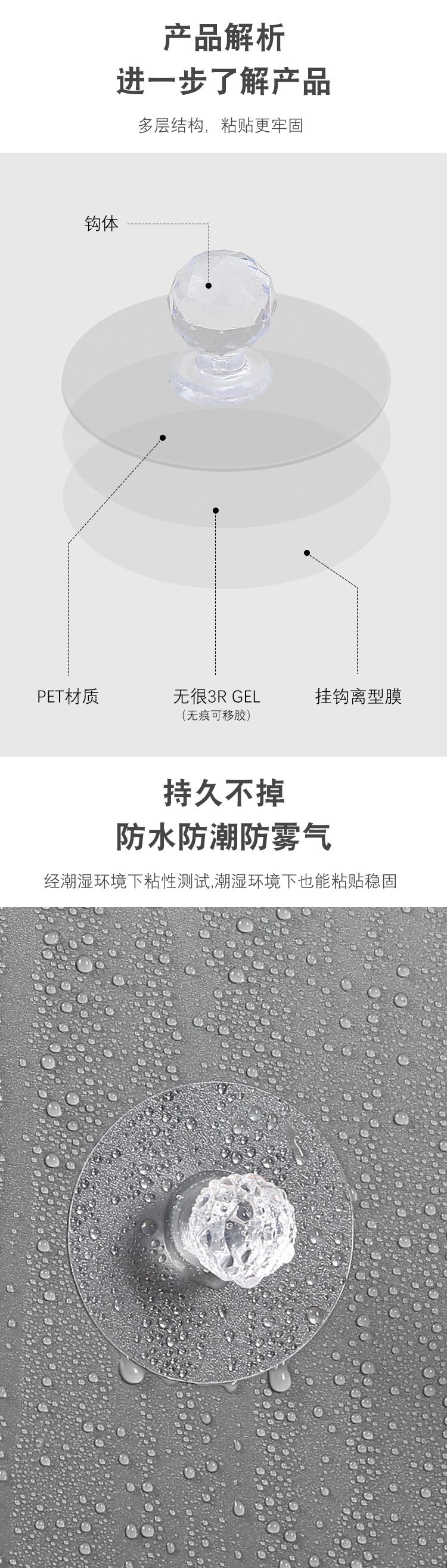 产品解析
进一步了解产品

多层结构，粘贴更牢固

钩体

PET材质

无很3R GEL
（无痕可移胶）

挂钩离型膜

持久不掉
防水防潮防雾气

经潮湿环境下粘性测试,潮湿环境下也能粘贴稳固